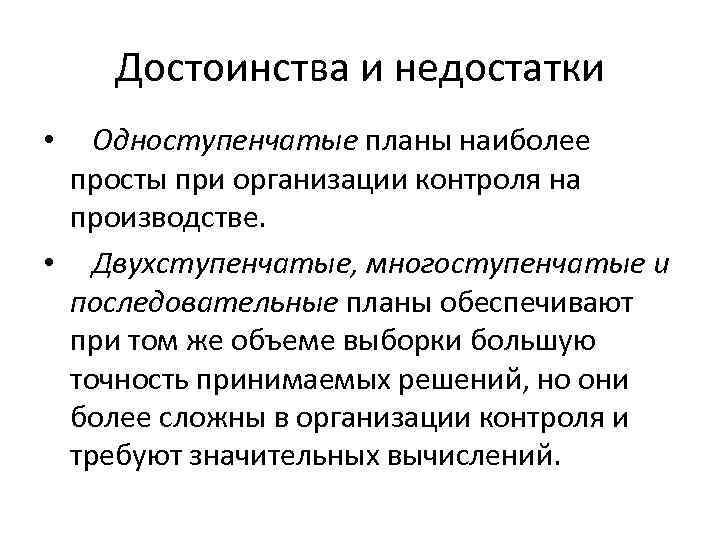 Достоинства и недостатки

• Одноступенчатые планы наиболее просты при организации контроля на производстве.

• Двухступенчатые, многоступенчатые и последовательные планы обеспечивают при том же объеме выборки большую точность принимаемых решений, но они более сложны в организации контроля и требуют значительных вычислений.